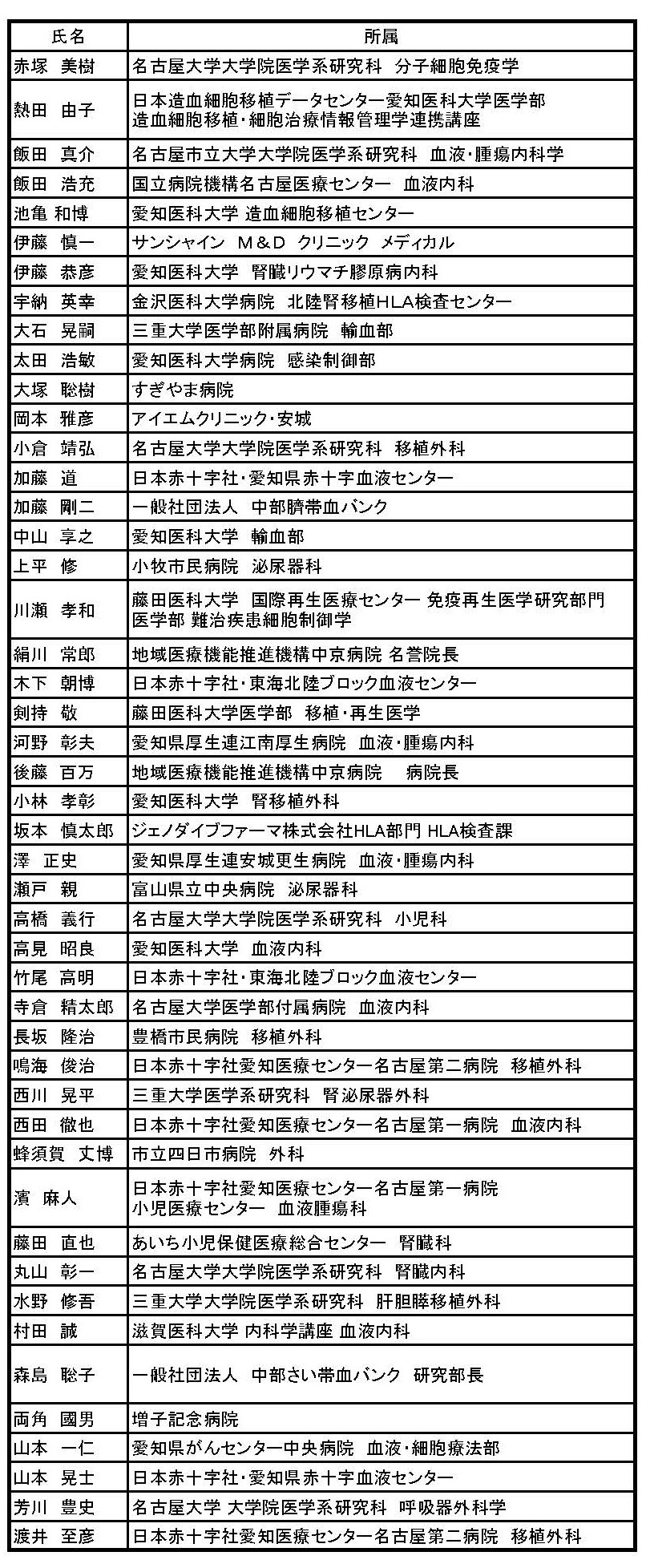 | 氏名 | 所属 |
|---|---|
| 赤塚　美樹 | 名古屋大学大学院医学系研究科　分子細胞免疫学 |
| 熱田　由子 | 日本造血細胞移植データセンター愛知医科大学医学部 造血細胞移植・細胞治療情報管理学連携講座 |
| 飯田　真介 | 名古屋市立大学大学院医学系研究科　血液・腫瘍内科学 |
| 飯田　浩充 | 国立病院機構名古屋医療センター　血液内科 |
| 池亀 和博 | 愛知医科大学 造血細胞移植センター |
| 伊藤　慎一 | サンシャイン　M＆D　クリニック　メディカル |
| 伊藤　恭彦 | 愛知医科大学　腎臓リウマチ膠原病内科 |
| 宇納　英幸 | 金沢医科大学病院　北陸腎移植HLA検査センター |
| 大石　晃嗣 | 三重大学医学部附属病院　輸血部 |
| 太田　浩敏 | 愛知医科大学病院　感染制御部 |
| 大塚　聡樹 | すぎやま病院 |
| 岡本　雅彦 | アイエムクリニック・安城 |
| 小倉　靖弘 | 名古屋大学大学院医学系研究科　移植外科 |
| 加藤　道 | 日本赤十字社・愛知県赤十字血液センター |
| 加藤　剛二 | 一般社団法人　中部臍帯血バンク |
| 中山　享之 | 愛知医科大学　輸血部 |
| 上平　修 | 小牧市民病院　泌尿器科 |
| 川瀬　孝和 | 藤田医科大学　国際再生医療センター 免疫再生医学研究部門 医学部 難治疾患細胞制御学 |
| 絹川　常郎 | 地域医療機能推進機構中京病院 名誉院長 |
| 木下　朝博 | 日本赤十字社・東海北陸ブロック血液センター |
| 剣持　敬 | 藤田医科大学医学部　移植・再生医学 |
| 河野　彰夫 | 愛知県厚生連江南厚生病院　血液・腫瘍内科 |
| 後藤　百万 | 地域医療機能推進機構中京病院　　病院長 |
| 小林　孝彰 | 愛知医科大学　腎移植外科 |
| 坂本　慎太郎 | ジェノダイブファーマ株式会社HLA部門 HLA検査課 |
| 澤　正史 | 愛知県厚生連安城更生病院　血液・腫瘍内科 |
| 瀬戸　親 | 富山県立中央病院　泌尿器科 |
| 高橋　義行 | 名古屋大学大学院医学系研究科　小児科 |
| 高見　昭良 | 愛知医科大学　血液内科 |
| 竹尾　高明 | 日本赤十字社・東海北陸ブロック血液センター |
| 寺倉　精太郎 | 名古屋大学医学部付属病院　血液内科 |
| 長坂　隆治 | 豊橋市民病院　移植外科 |
| 鳴海　俊治 | 日本赤十字社愛知医療センター名古屋第二病院　移植外科 |
| 西川　晃平 | 三重大学医学系研究科　腎泌尿器外科 |
| 西田　徹也 | 日本赤十字社愛知医療センター名古屋第一病院　血液内科 |
| 蜂須賀　丈博 | 市立四日市病院　外科 |
| 濱　麻人 | 日本赤十字社愛知医療センター名古屋第一病院 小児医療センター　血液腫瘍科 |
| 藤田　直也 | あいち小児保健医療総合センター　腎臓科 |
| 丸山　彰一 | 名古屋大学大学院医学系研究科　腎臓内科 |
| 水野　修吾 | 三重大学大学院医学系研究科　肝胆膵移植外科 |
| 村田　誠 | 滋賀医科大学 内科学講座 血液内科 |
| 森島　聡子 | 一般社団法人　中部さい帯血バンク　研究部長 |
| 両角　國男 | 増子記念病院 |
| 山本　一仁 | 愛知県がんセンター中央病院　血液・細胞療法部 |
| 山本　晃士 | 日本赤十字社・愛知県赤十字血液センター |
| 芳川　豊史 | 名古屋大学 大学院医学系研究科　呼吸器外科学 |
| 渡井　至彦 | 日本赤十字社愛知医療センター名古屋第二病院　移植外科 |